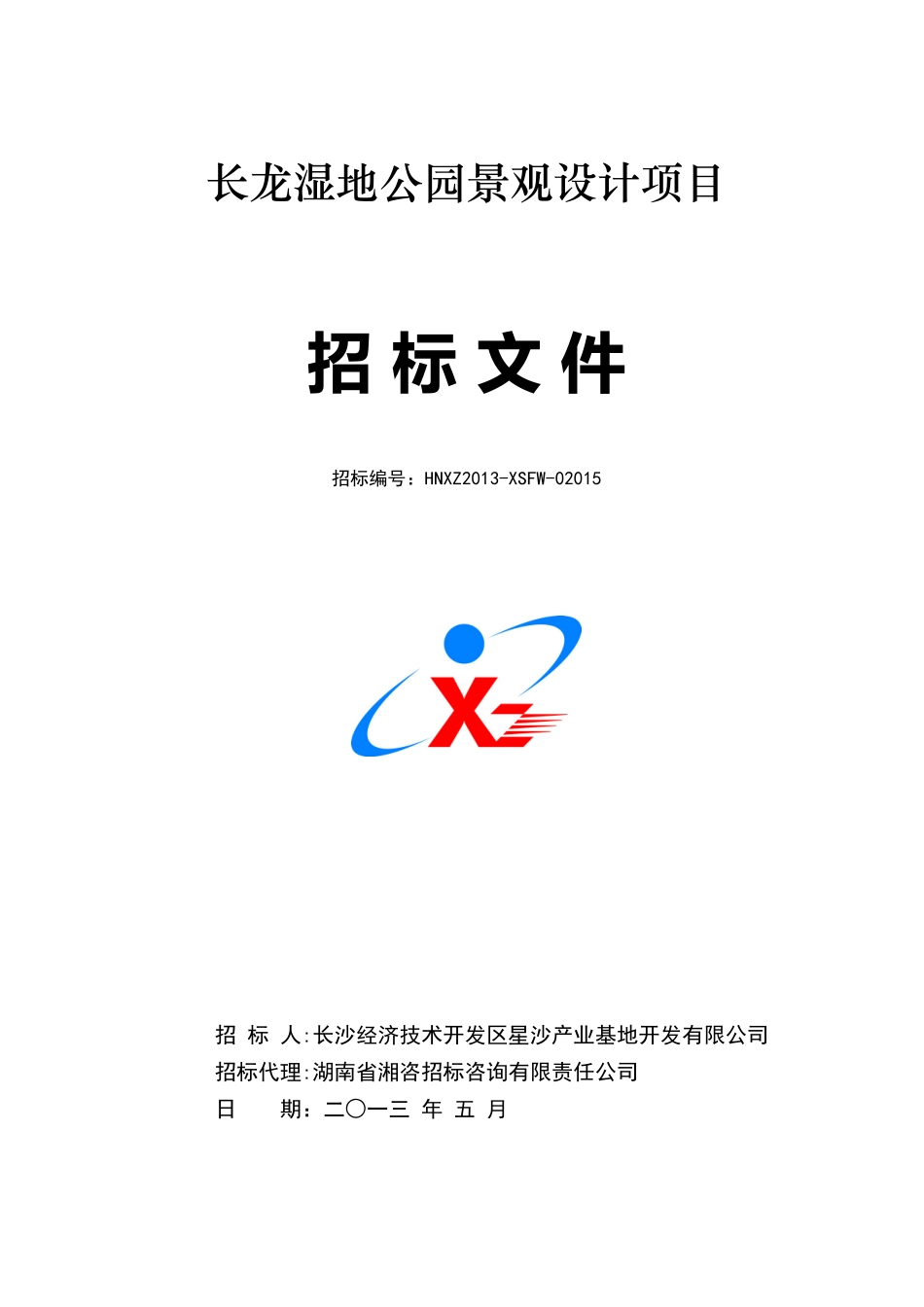 长龙湿地公园景观设计项目

招 标 文 件

招标编号：HNXZ2013-XSFW-02015

XZ

招 标 人:长沙经济技术开发区星沙产业基地开发有限公司
招标代理:湖南省湘咨招标咨询有限责任公司
日 期：二〇一三 年 五 月